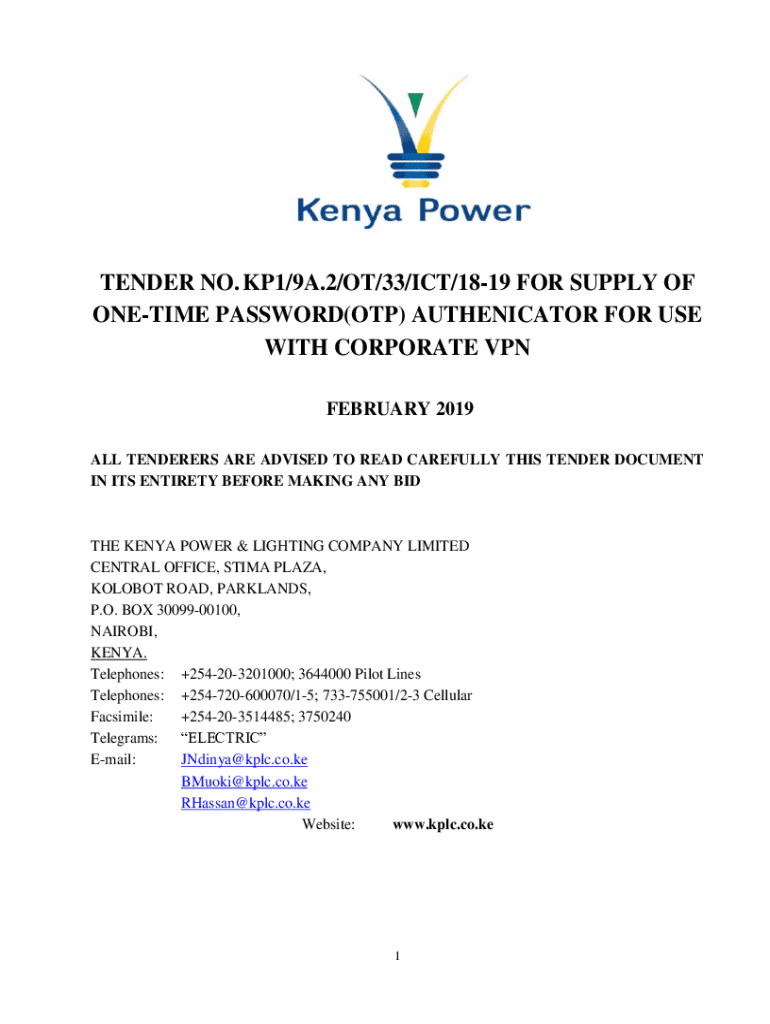 Kenya Power

TENDER NO. KP1/9A.2/OT/33/ICT/18-19 FOR SUPPLY OF ONE-TIME PASSWORD(OTP) AUTHENICATOR FOR USE WITH CORPORATE VPN

FEBRUARY 2019

ALL TENDERERS ARE ADVISED TO READ CAREFULLY THIS TENDER DOCUMENT IN ITS ENTIRETY BEFORE MAKING ANY BID

THE KENYA POWER & LIGHTING COMPANY LIMITED
CENTRAL OFFICE, STIMA PLAZA,
KOLOBOT ROAD, PARKLANDS,
P.O. BOX 30099-00100,
NAIROBI,
KENYA.
Telephones: +254-20-3201000; 3644000 Pilot Lines
Telephones: +254-720-600070/1-5; 733-755001/2-3 Cellular
Facsimile: +254-20-3514485; 3750240
Telegrams: “ELECTRIC”
E-mail: JNdinya@kplc.co.ke
BMuoki@kplc.co.ke
RHassan@kplc.co.ke
Website: www.kplc.co.ke

1